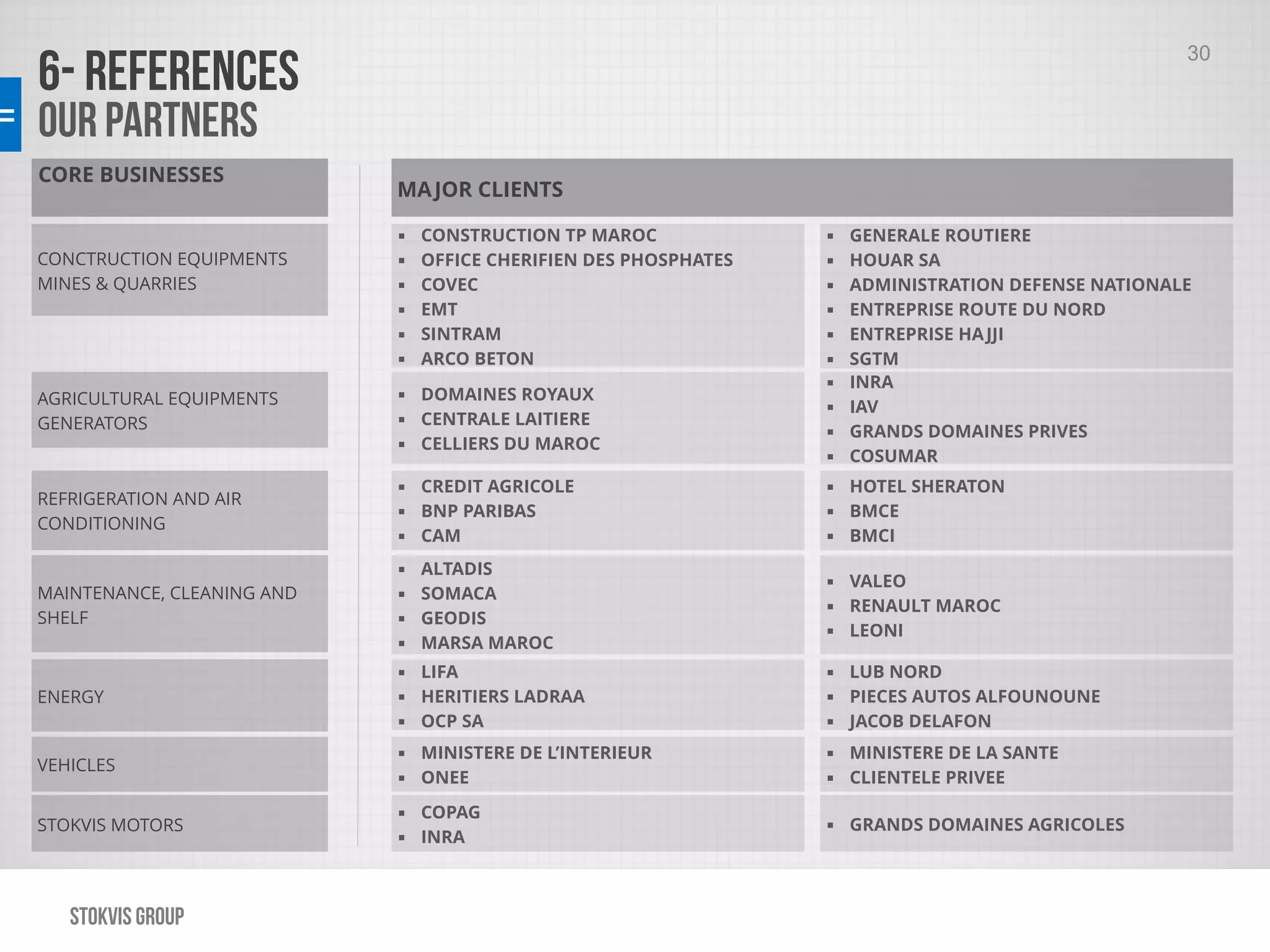 30

6- REFERENCES
OUR PARTNERS

| CORE BUSINESSES | MAJOR CLIENTS | |
|---|---|---|
| CONCTRUCTION EQUIPMENTS MINES & QUARRIES | ▪ CONSTRUCTION TP MAROC ▪ OFFICE CHERIFIEN DES PHOSPHATES ▪ COVEC ▪ EMT ▪ SINTRAM ▪ ARCO BETON | ▪ GENERALE ROUTIERE ▪ HOUAR SA ▪ ADMINISTRATION DEFENSE NATIONALE ▪ ENTREPRISE ROUTE DU NORD ▪ ENTREPRISE HAJJI ▪ SGTM |
| AGRICULTURAL EQUIPMENTS GENERATORS | ▪ DOMAINES ROYAUX ▪ CENTRALE LAITIERE ▪ CELLIERS DU MAROC | ▪ INRA ▪ IAV ▪ GRANDS DOMAINES PRIVES ▪ COSUMAR |
| REFRIGERATION AND AIR CONDITIONING | ▪ CREDIT AGRICOLE ▪ BNP PARIBAS ▪ CAM | ▪ HOTEL SHERATON ▪ BMCE ▪ BMCI |
| MAINTENANCE, CLEANING AND SHELF | ▪ ALTADIS ▪ SOMACA ▪ GEODIS ▪ MARSA MAROC | ▪ VALEO ▪ RENAULT MAROC ▪ LEONI |
| ENERGY | ▪ LIFA ▪ HERITIERS LADRAA ▪ OCP SA | ▪ LUB NORD ▪ PIECES AUTOS ALFOUNOUNE ▪ JACOB DELAFON |
| VEHICLES | ▪ MINISTERE DE L'INTERIEUR ▪ ONEE | ▪ MINISTERE DE LA SANTE ▪ CLIENTELE PRIVEE |
| STOKVIS MOTORS | ▪ COPAG ▪ INRA | ▪ GRANDS DOMAINES AGRICOLES |

STOKVIS GROUP